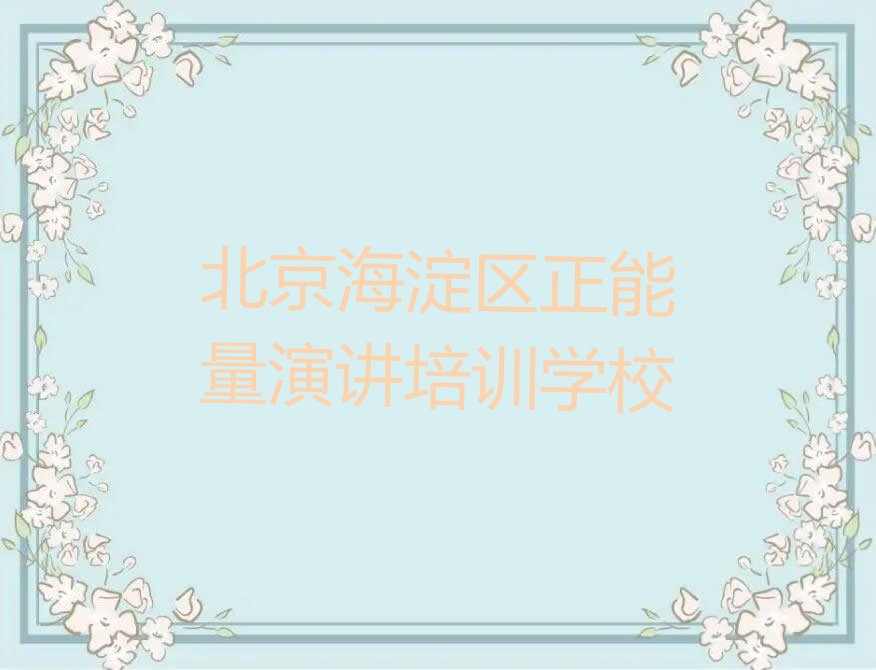 北京海淀区正能量演讲培训学校